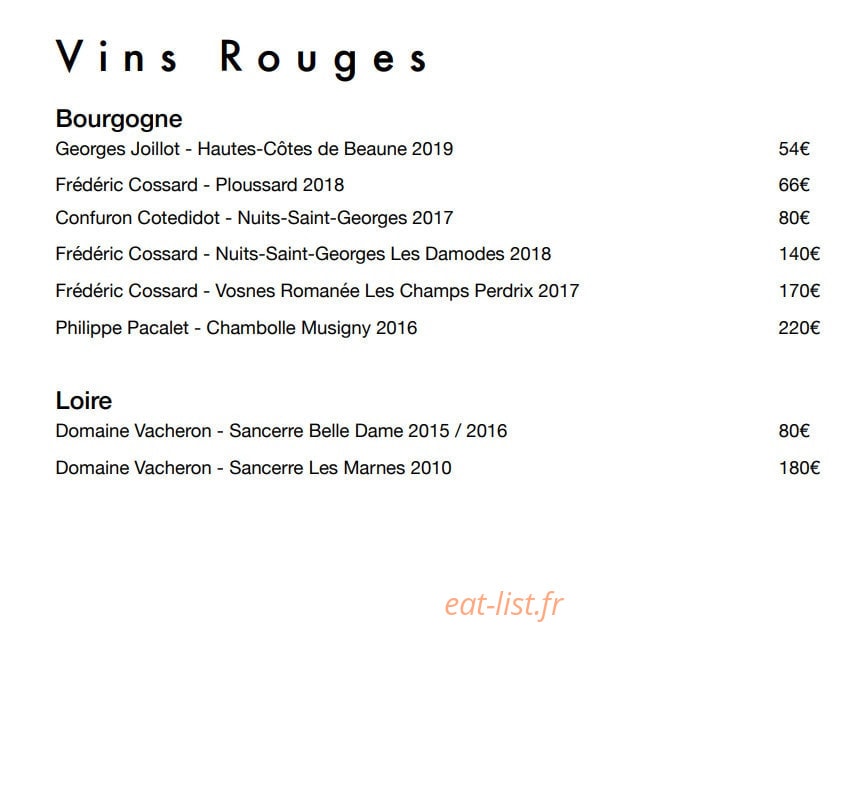 Vins Rouges

Bourgogne
Georges Joillot - Hautes-Côtes de Beaune 2019 54€
Frédéric Cossard - Ploussard 2018 66€
Confuron Cotedidot - Nuits-Saint-Georges 2017 80€
Frédéric Cossard - Nuits-Saint-Georges Les Damodes 2018 140€
Frédéric Cossard - Vosnes Romanée Les Champs Perdrix 2017 170€
Philippe Pacalet - Chambolle Musigny 2016 220€

Loire
Domaine Vacheron - Sancerre Belle Dame 2015 / 2016 80€
Domaine Vacheron - Sancerre Les Marnes 2010 180€

eat-list.fr